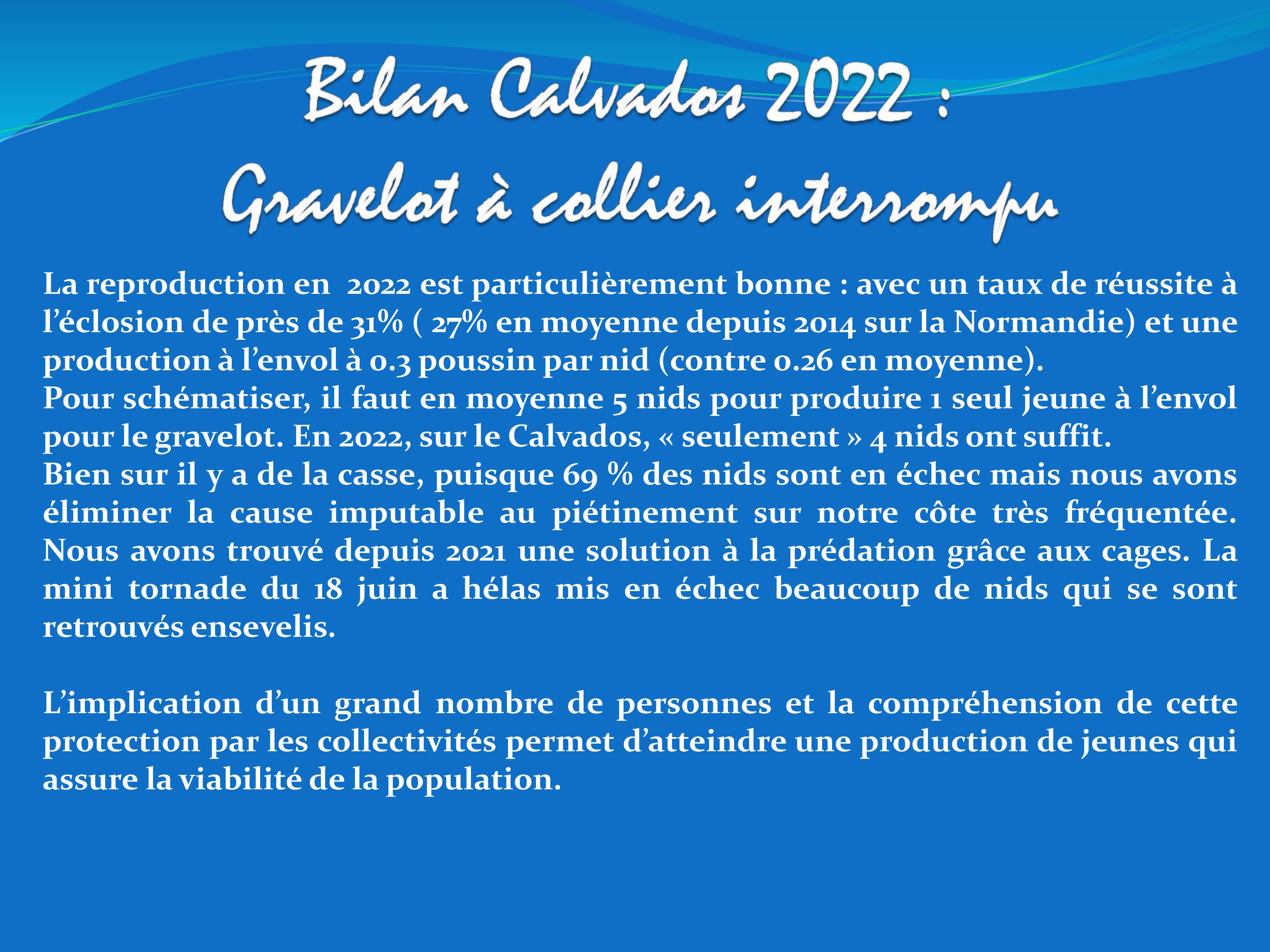 Bilan Calvados 2022 : Gravelot à collier interrompu

La reproduction en 2022 est particulièrement bonne : avec un taux de réussite à l'éclosion de près de 31% ( 27% en moyenne depuis 2014 sur la Normandie) et une production à l'envol à 0.3 poussin par nid (contre 0.26 en moyenne).
Pour schématiser, il faut en moyenne 5 nids pour produire 1 seul jeune à l'envol pour le gravelot. En 2022, sur le Calvados, « seulement » 4 nids ont suffit.
Bien sur il y a de la casse, puisque 69 % des nids sont en échec mais nous avons éliminer la cause imputable au piétinement sur notre côte très fréquentée. Nous avons trouvé depuis 2021 une solution à la prédation grâce aux cages. La mini tornade du 18 juin a hélas mis en échec beaucoup de nids qui se sont retrouvés ensevelis.

L'implication d'un grand nombre de personnes et la compréhension de cette protection par les collectivités permet d'atteindre une production de jeunes qui assure la viabilité de la population.